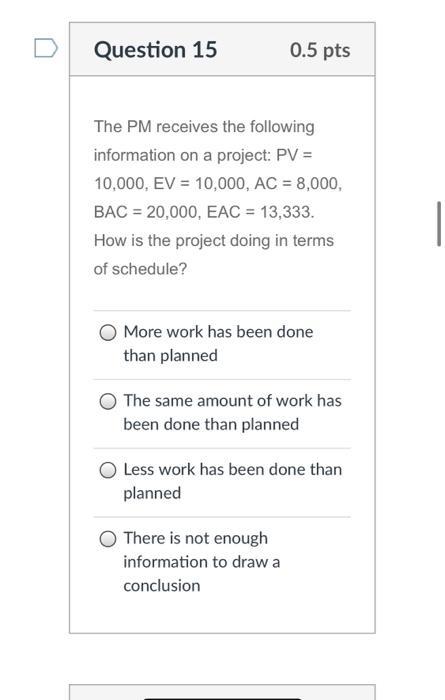 Question 15 0.5 pts

The PM receives the following information on a project: PV = 10,000, EV = 10,000, AC = 8,000, BAC = 20,000, EAC = 13,333. How is the project doing in terms of schedule?

More work has been done than planned

The same amount of work has been done than planned

Less work has been done than planned

There is not enough information to draw a conclusion